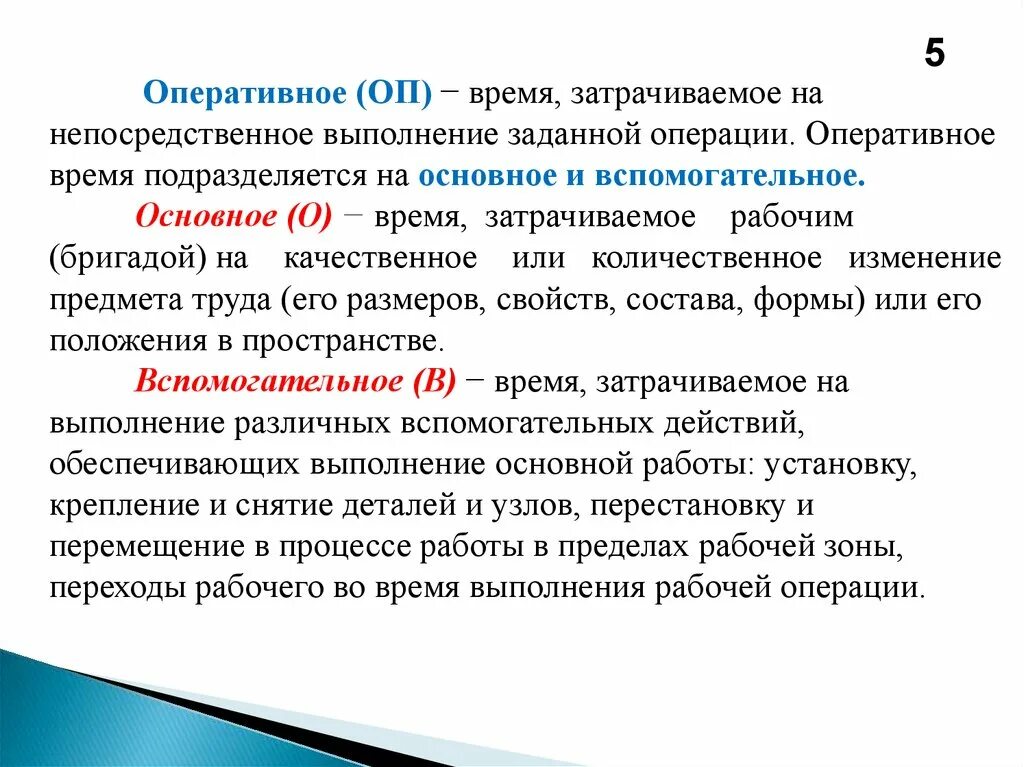 5

Оперативное (ОП) − время, затрачиваемое на непосредственное выполнение заданной операции. Оперативное время подразделяется на основное и вспомогательное.

Основное (О) − время, затрачиваемое рабочим (бригадой) на качественное или количественное изменение предмета труда (его размеров, свойств, состава, формы) или его положения в пространстве.

Вспомогательное (В) − время, затрачиваемое на выполнение различных вспомогательных действий, обеспечивающих выполнение основной работы: установку, крепление и снятие деталей и узлов, перестановку и перемещение в процессе работы в пределах рабочей зоны, переходы рабочего во время выполнения рабочей операции.